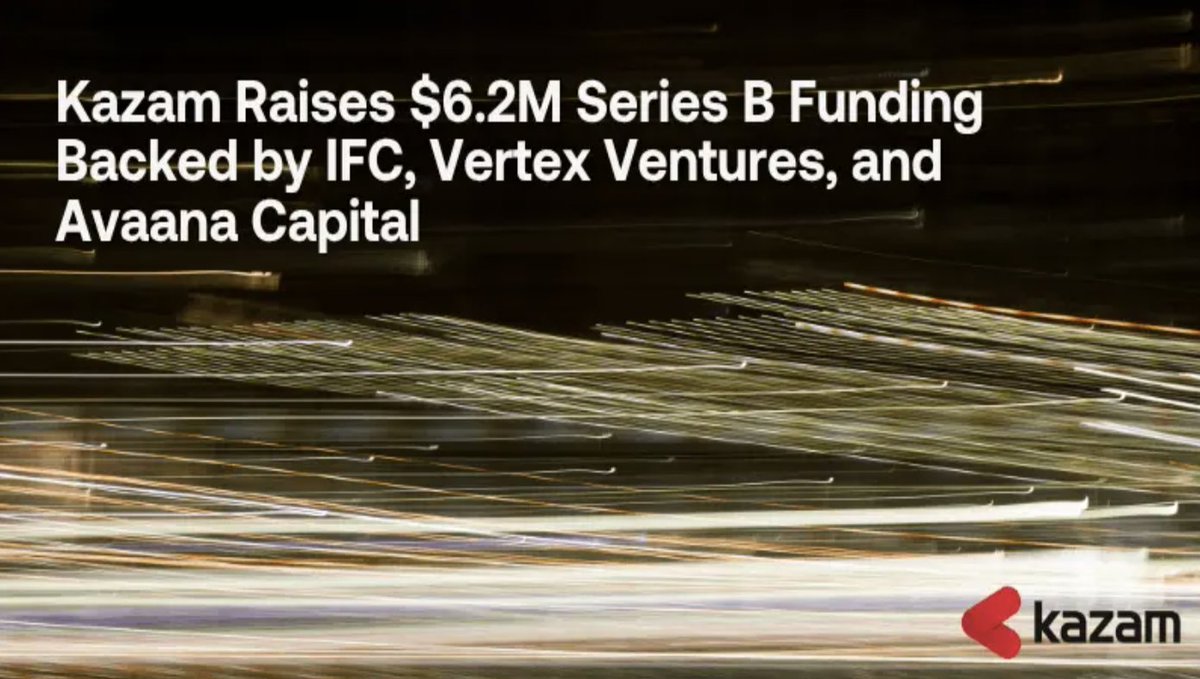 Kazam Raises \$6.2M Series B Funding Backed by IFC, Vertex Ventures, and Avaana Capital

kazam